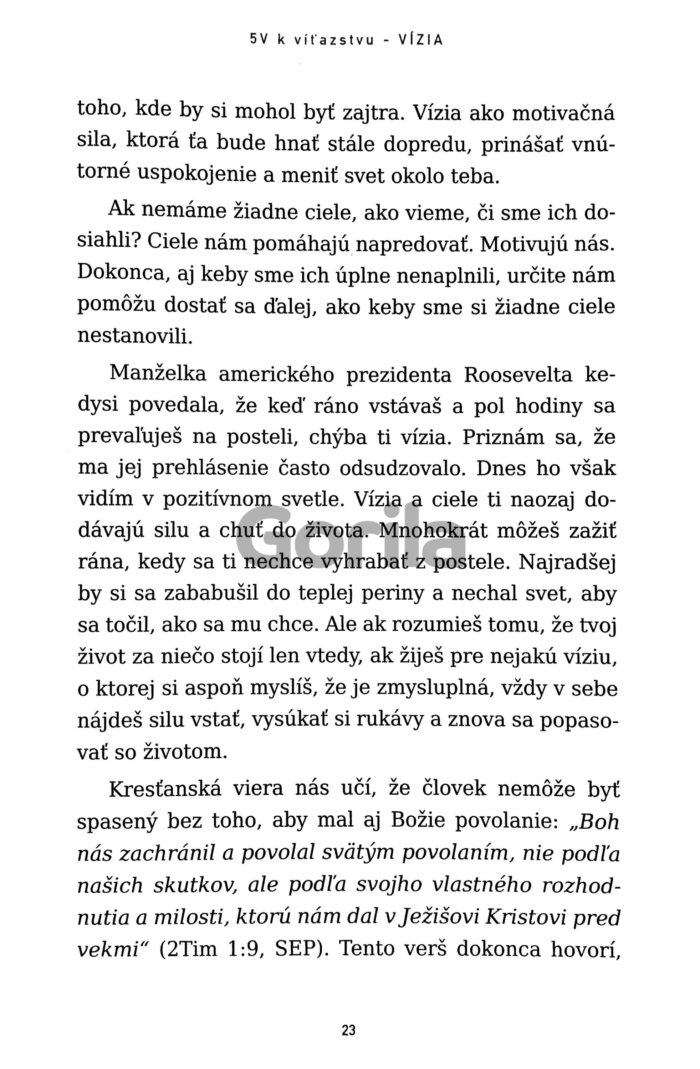 5V k víťazstvu - VÍZIA

toho, kde by si mohol byť zajtra. Vízia ako motivačná sila, ktorá ťa bude hnať stále dopredu, prinášať vnútorné uspokojenie a meniť svet okolo teba.

Ak nemáme žiadne ciele, ako vieme, či sme ich dosiahli? Ciele nám pomáhajú napredovať. Motivujú nás. Dokonca, aj keby sme ich úplne nenaplnili, určite nám pomôžu dostať sa ďalej, ako keby sme si žiadne ciele nestanovili.

Manželka amerického prezidenta Roosevelta kedysi povedala, že keď ráno vstávaš a pol hodiny sa prevaľuješ na posteli, chýba ti vízia. Priznám sa, že ma jej prehlásenie často odsudzovalo. Dnes ho však vidím v pozitívnom svetle. Vízia a ciele ti naozaj dodávajú silu a chuť do života. Mnohokrát môžeš zažiť rána, kedy sa ti nechce vyhrabať z postele. Najradšej by si sa zababušil do teplej periny a nechal svet, aby sa točil, ako sa mu chce. Ale ak rozumieš tomu, že tvoj život za niečo stojí len vtedy, ak žiješ pre nejakú víziu, o ktorej si aspoň myslíš, že je zmysluplná, vždy v sebe nájdeš silu vstať, vysúkať si rukávy a znova sa popasovať so životom.

Kresťanská viera nás učí, že človek nemôže byť spasený bez toho, aby mal aj Božie povolanie: „Boh nás zachránil a povolal svätým povolaním, nie podľa našich skutkov, ale podľa svojho vlastného rozhodnutia a milosti, ktorú nám dal v Ježišovi Kristovi pred vekmi“ (2Tim 1:9, SEP). Tento verš dokonca hovorí,

Gorila

23